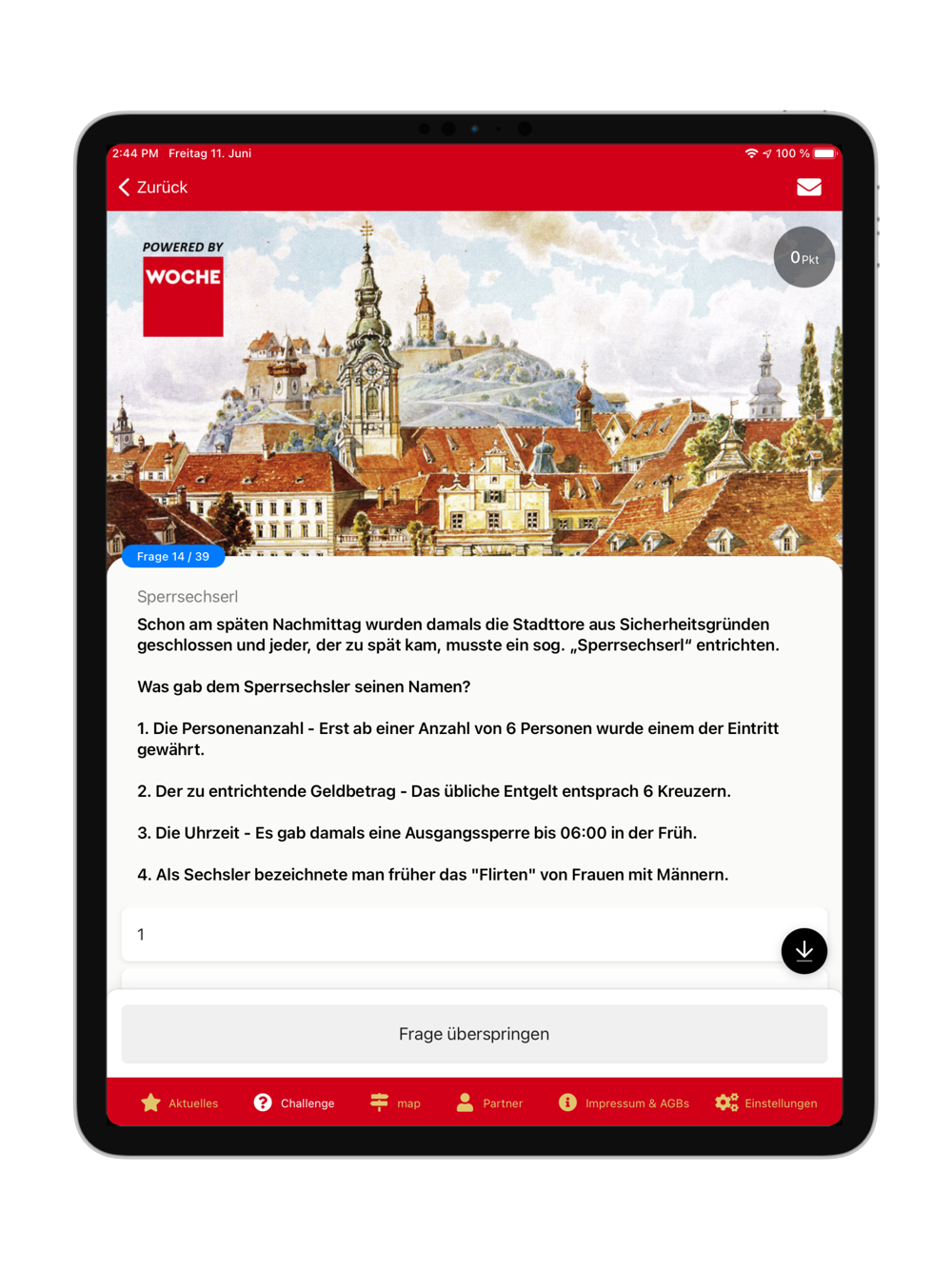 2:44 PM Freitag 11. Juni
100 %

Zurück

POWERED BY
WOCHE

0 Pkt

Frage 14 / 39

Sperrsechserl

Schon am späten Nachmittag wurden damals die Stadttore aus Sicherheitsgründen geschlossen und jeder, der zu spät kam, musste ein sog. „Sperrsechserl“ entrichten.

Was gab dem Sperrsechsler seinen Namen?

1. Die Personenanzahl - Erst ab einer Anzahl von 6 Personen wurde einem der Eintritt gewährt.

2. Der zu entrichtende Geldbetrag - Das übliche Entgelt entsprach 6 Kreuzern.

3. Die Uhrzeit - Es gab damals eine Ausgangssperre bis 06:00 in der Früh.

4. Als Sechsler bezeichnete man früher das "Flirten" von Frauen mit Männern.

1

Frage überspringen

Aktuelles Challenge map Partner Impressum & AGBs Einstellungen